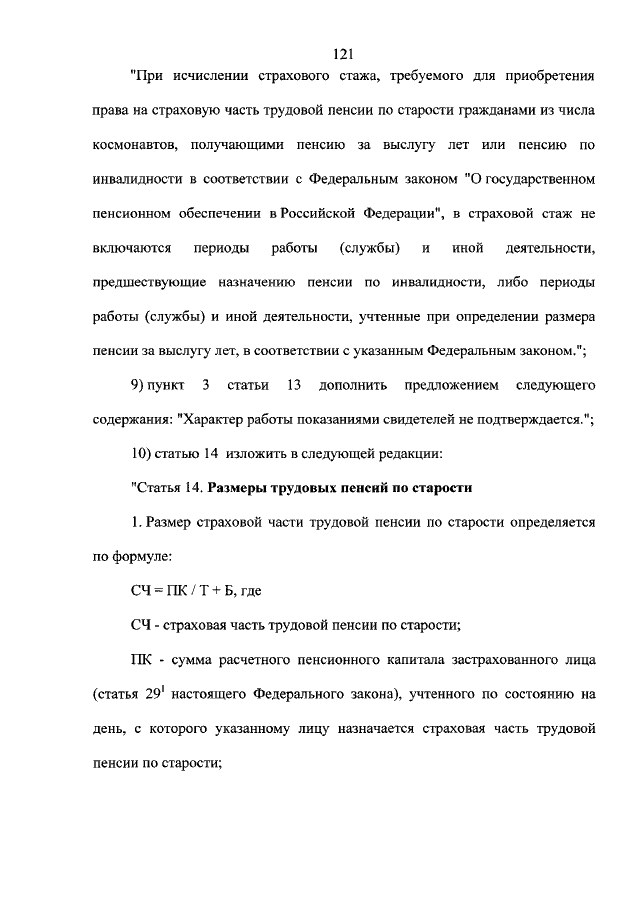 121

"При исчислении страхового стажа, требуемого для приобретения права на страховую часть трудовой пенсии по старости гражданами из числа космонавтов, получающими пенсию за выслугу лет или пенсию по инвалидности в соответствии с Федеральным законом "О государственном пенсионном обеспечении в Российской Федерации", в страховой стаж не включаются периоды работы (службы) и иной деятельности, предшествующие назначению пенсии по инвалидности, либо периоды работы (службы) и иной деятельности, учтенные при определении размера пенсии за выслугу лет, в соответствии с указанным Федеральным законом.";

9) пункт 3 статьи 13 дополнить предложением следующего содержания: "Характер работы показаниями свидетелей не подтверждается.";

10) статью 14 изложить в следующей редакции:

"Статья 14. Размеры трудовых пенсий по старости

1. Размер страховой части трудовой пенсии по старости определяется по формуле:

СЧ = ПК / Т + Б, где

СЧ - страховая часть трудовой пенсии по старости;

ПК - сумма расчетного пенсионного капитала застрахованного лица (статья $29^1$ настоящего Федерального закона), учтенного по состоянию на день, с которого указанному лицу назначается страховая часть трудовой пенсии по старости;